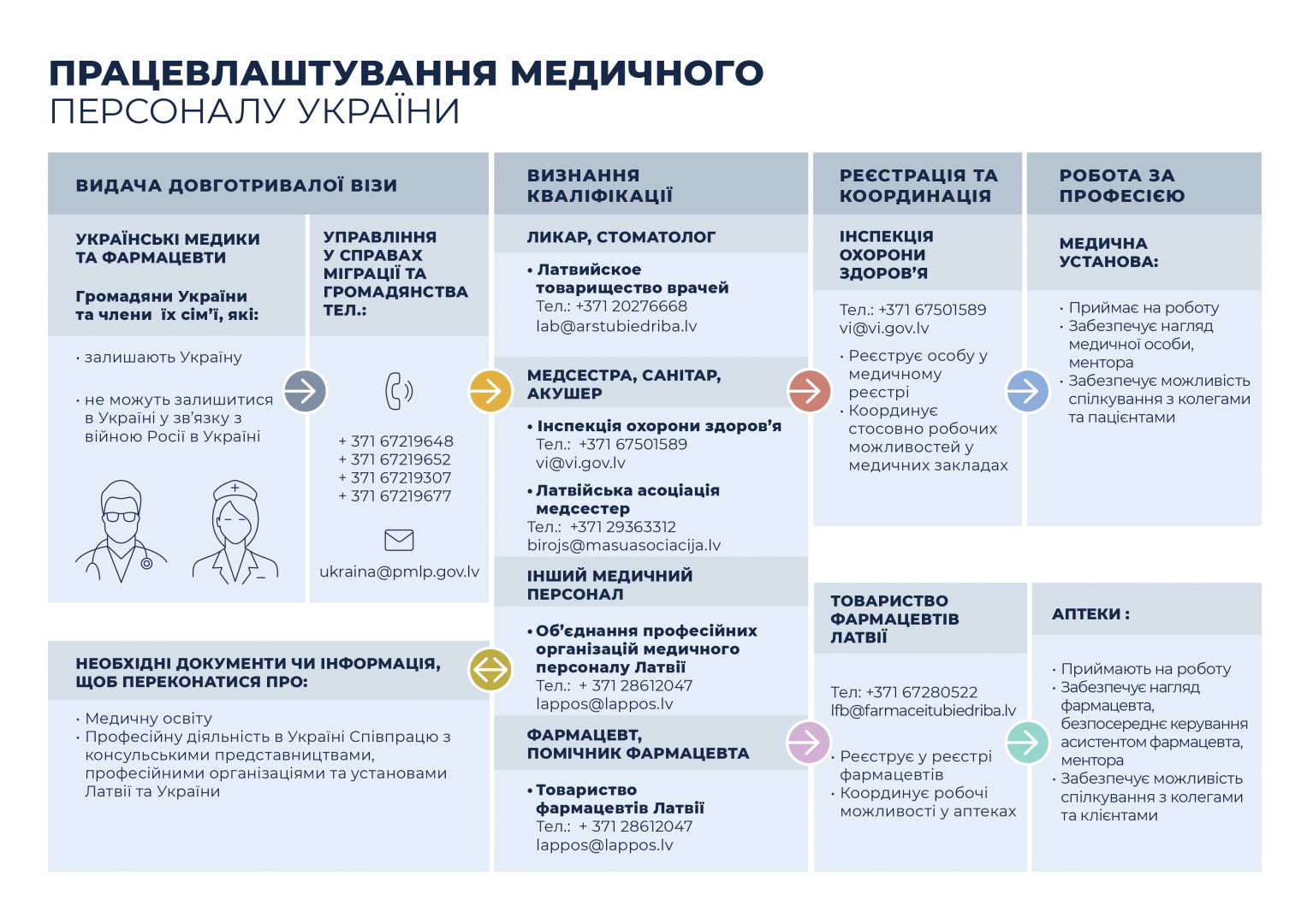 ПРАЦЕВЛАШТУВАННЯ МЕДИЧНОГО
ПЕРСОНАЛУ УКРАЇНИ

ВИДАЧА ДОВГОТРИВАЛОЇ ВІЗИ

УКРАЇНСЬКІ МЕДИКИ ТА ФАРМАЦЕВТИ

Громадяни України та члени їх сім'ї, які:

• залишають Україну

• не можуть залишитися в Україні у зв'язку з війною Росії в Україні

УПРАВЛІННЯ У СПРАВАХ МІГРАЦІЇ ТА ГРОМАДЯНСТВА ТЕЛ.:

+ 371 67219648
+ 371 67219652
+ 371 67219307
+ 371 67219677

ukraina@pmlp.gov.lv

НЕОБХІДНІ ДОКУМЕНТИ ЧИ ІНФОРМАЦІЯ, ЩОБ ПЕРЕКОНАТИСЯ ПРО:

• Медичну освіту
• Професійну діяльність в Україні Співпрацю з консульськими представництвами, професійними організаціями та установами Латвії та України

ВИЗНАННЯ КВАЛІФІКАЦІЇ

ЛИКАР, СТОМАТОЛОГ

• Латвийское товарищество врачей
Тел.: +371 20276668
lab@arstubiedriba.lv

МЕДСЕСТРА, САНІТАР, АКУШЕР

• Інспекція охорони здоров'я
Тел.: +371 67501589
vi@vi.gov.lv

• Латвійська асоціація медсестер
Тел.: +371 29363312
birojs@masuasociacija.lv

ІНШИЙ МЕДИЧНИЙ ПЕРСОНАЛ

• Об'єднання професійних організацій медичного персоналу Латвії
Тел.: + 371 28612047
lappos@lappos.lv

ФАРМАЦЕВТ, ПОМІЧНИК ФАРМАЦЕВТА

• Товариство фармацевтів Латвії
Тел.: + 371 28612047
lappos@lappos.lv

РЕЄСТРАЦІЯ ТА КООРДИНАЦІЯ

ІНСПЕКЦІЯ ОХОРОНИ ЗДОРОВ'Я

Тел.: +371 67501589
vi@vi.gov.lv

• Реєструє особу у медичному реєстрі
• Координує стосовно робочих можливостей у медичних закладах

ТОВАРИСТВО ФАРМАЦЕВТІВ ЛАТВІЇ

Тел: +371 67280522
lfb@farmaceitubiedriba.lv

• Реєструє у реєстрі фармацевтів
• Координує робочі можливості у аптеках

РОБОТА ЗА ПРОФЕСІЄЮ

МЕДИЧНА УСТАНОВА:

• Приймає на роботу
• Забезпечує нагляд медичної особи, ментора
• Забезпечує можливість спілкування з колегами та пацієнтами

АПТЕКИ :

• Приймають на роботу
• Забезпечує нагляд фармацевта, безпосереднє керування асистентом фармацевта, ментора
• Забезпечує можливість спілкування з колегами та клієнтами